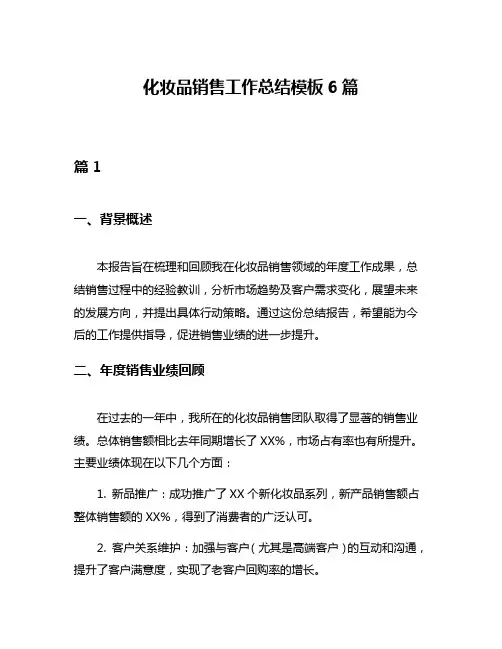 化妆品销售工作总结模板 6 篇

篇 1

一、背景概述

本报告旨在梳理和回顾我在化妆品销售领域的年度工作成果，总结销售过程中的经验教训，分析市场趋势及客户需求变化，展望未来的发展方向，并提出具体行动策略。通过这份总结报告，希望能为今后的工作提供指导，促进销售业绩的进一步提升。

二、年度销售业绩回顾

在过去的一年中，我所在的化妆品销售团队取得了显著的销售业绩。总体销售额相比去年同期增长了 XX%，市场占有率也有所提升。主要业绩体现在以下几个方面：

1. 新品推广：成功推广了 XX 个新化妆品系列，新产品销售额占整体销售额的 XX%，得到了消费者的广泛认可。

2. 客户关系维护：加强与客户（尤其是高端客户）的互动和沟通，提升了客户满意度，实现了老客户回购率的增长。